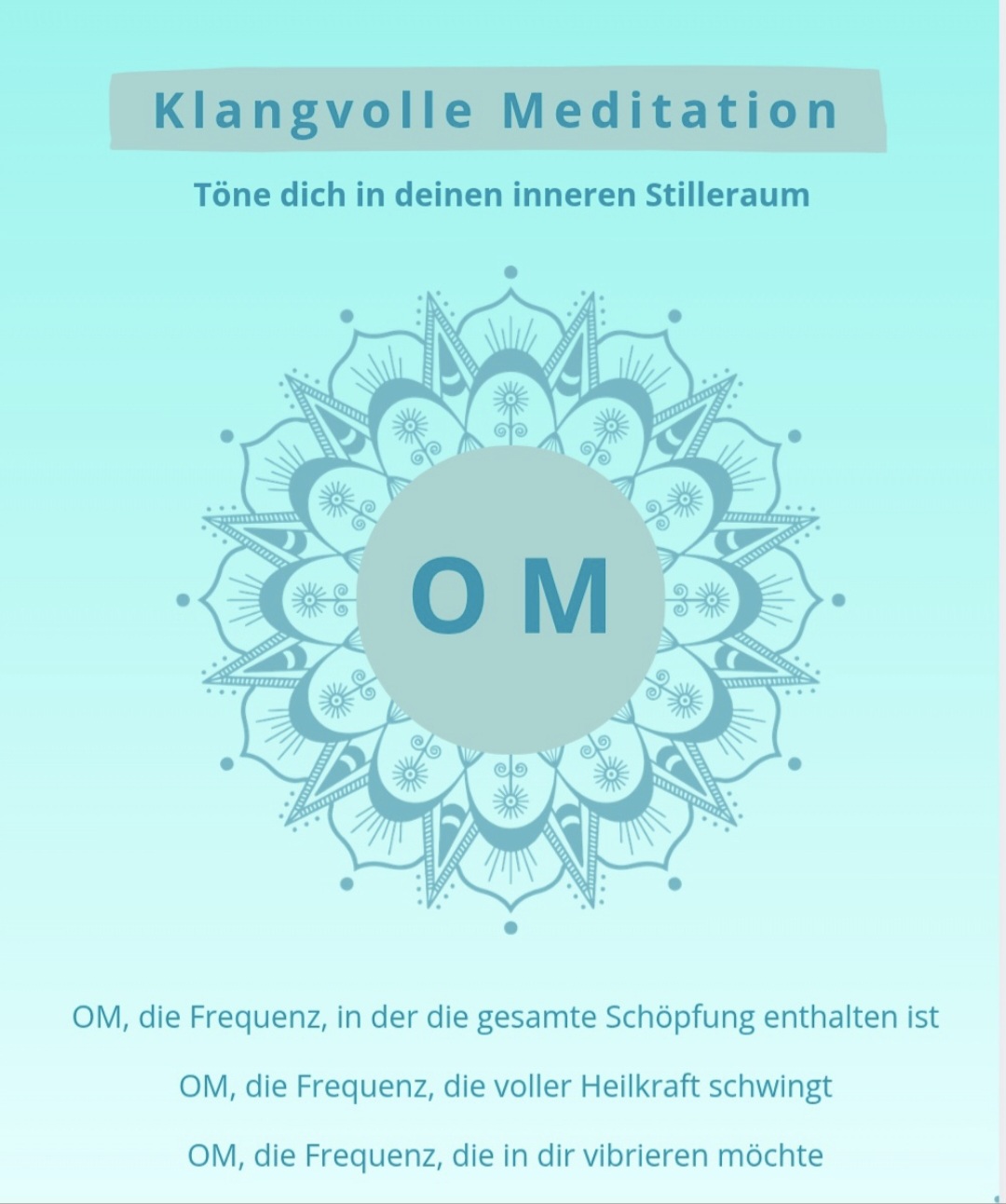 Klangvolle Meditation

Töne dich in deinen inneren Stilleraum

O M

OM, die Frequenz, in der die gesamte Schöpfung enthalten ist

OM, die Frequenz, die voller Heilkraft schwingt

OM, die Frequenz, die in dir vibrieren möchte